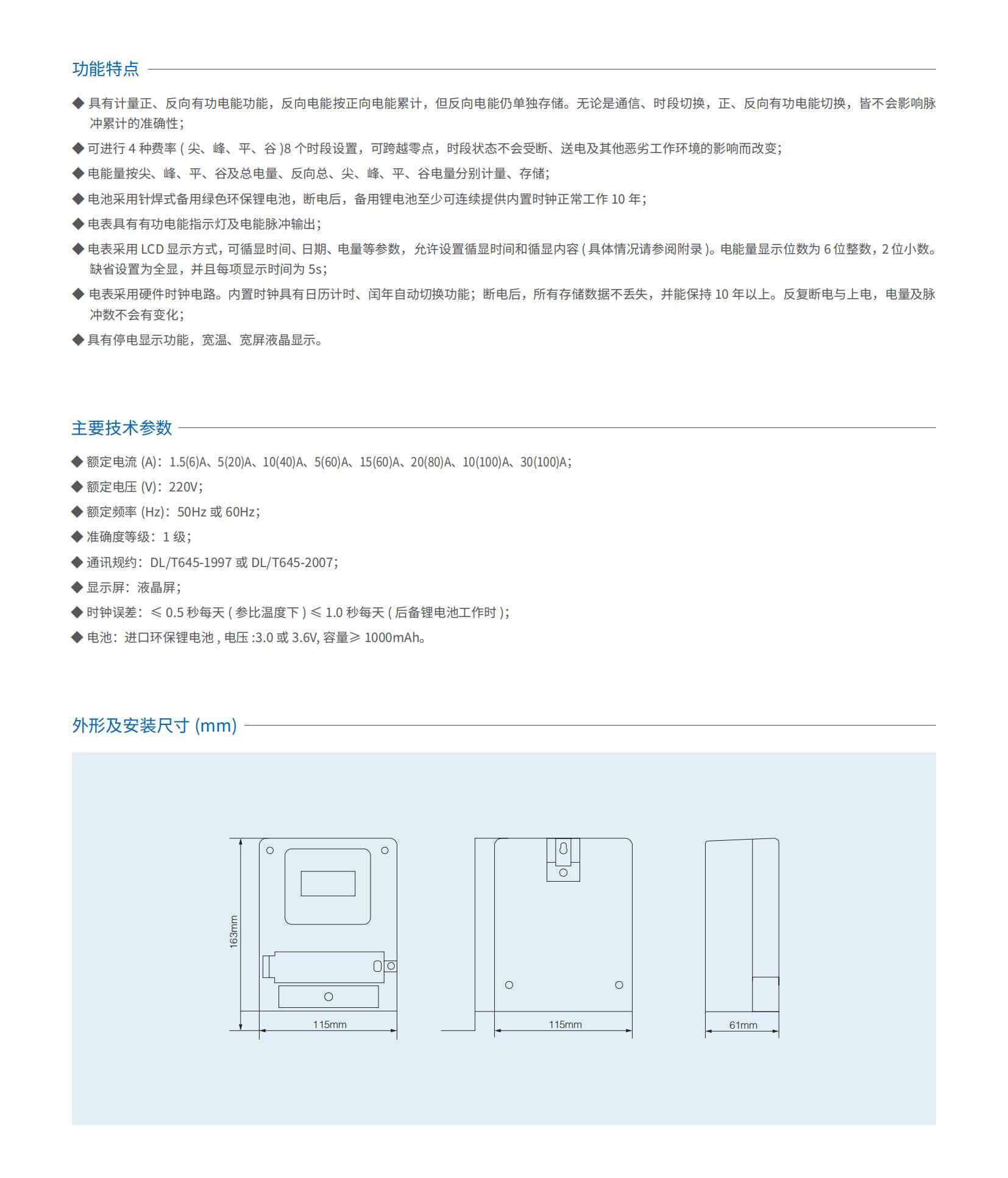 功能特点

◆ 具有计量正、反向有功电能功能，反向电能按正向电能累计，但反向电能仍单独存储。无论是通信、时段切换，正、反向有功电能切换，皆不会影响脉冲累计的准确性；

◆ 可进行 4 种费率 ( 尖、峰、平、谷 )8 个时段设置，可跨越零点，时段状态不会受断、送电及其他恶劣工作环境的影响而改变；

◆ 电能量按尖、峰、平、谷及总电量、反向总、尖、峰、平、谷电量分别计量、存储；

◆ 电池采用针焊式备用绿色环保锂电池，断电后，备用锂电池至少可连续提供内置时钟正常工作 10 年；

◆ 电表具有有功电能指示灯及电能脉冲输出；

◆ 电表采用 LCD 显示方式，可循显时间、日期、电量等参数，允许设置循显时间和循显内容 ( 具体情况请参阅附录 )。电能量显示位数为 6 位整数，2 位小数。缺省设置为全显，并且每项显示时间为 5s；

◆ 电表采用硬件时钟电路。内置时钟具有日历计时、闰年自动切换功能；断电后，所有存储数据不丢失，并能保持 10 年以上。反复断电与上电，电量及脉冲数不会有变化；

◆ 具有停电显示功能，宽温、宽屏液晶显示。

主要技术参数

◆ 额定电流 (A)：1.5(6)A、5(20)A、10(40)A、5(60)A、15(60)A、20(80)A、10(100)A、30(100)A；

◆ 额定电压 (V)：220V；

◆ 额定频率 (Hz)：50Hz 或 60Hz；

◆ 准确度等级：1 级；

◆ 通讯规约：DL/T645-1997 或 DL/T645-2007；

◆ 显示屏：液晶屏；

◆ 时钟误差：≤ 0.5 秒每天 ( 参比温度下 ) ≤ 1.0 秒每天 ( 后备锂电池工作时 )；

◆ 电池：进口环保锂电池 , 电压 :3.0 或 3.6V, 容量≥ 1000mAh。

外形及安装尺寸 (mm)

163mm
115mm
115mm
61mm